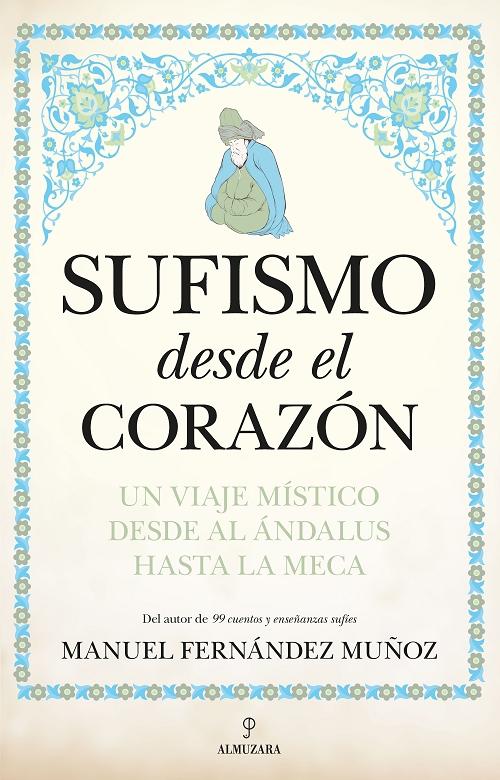 SUFISMO
desde el
CORAZÓN

UN VIAJE MÍSTICO
DESDE AL ÁNDALUS
HASTA LA MECA

Del autor de 99 cuentos y enseñanzas sufíes

MANUEL FERNÁNDEZ MUÑOZ

ALMUZARA